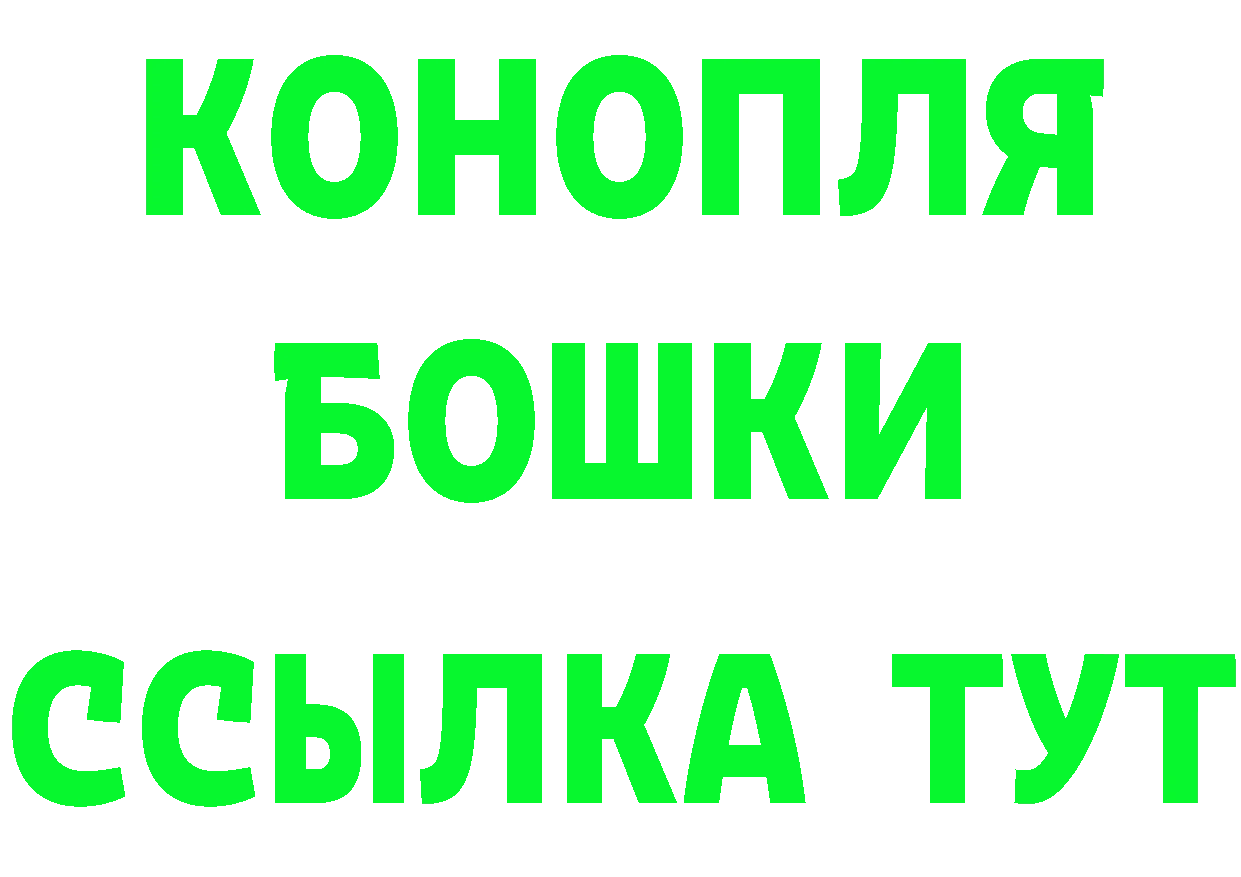 КОНОПЛЯ
БОШКИ
ССЫЛКА ТУТ